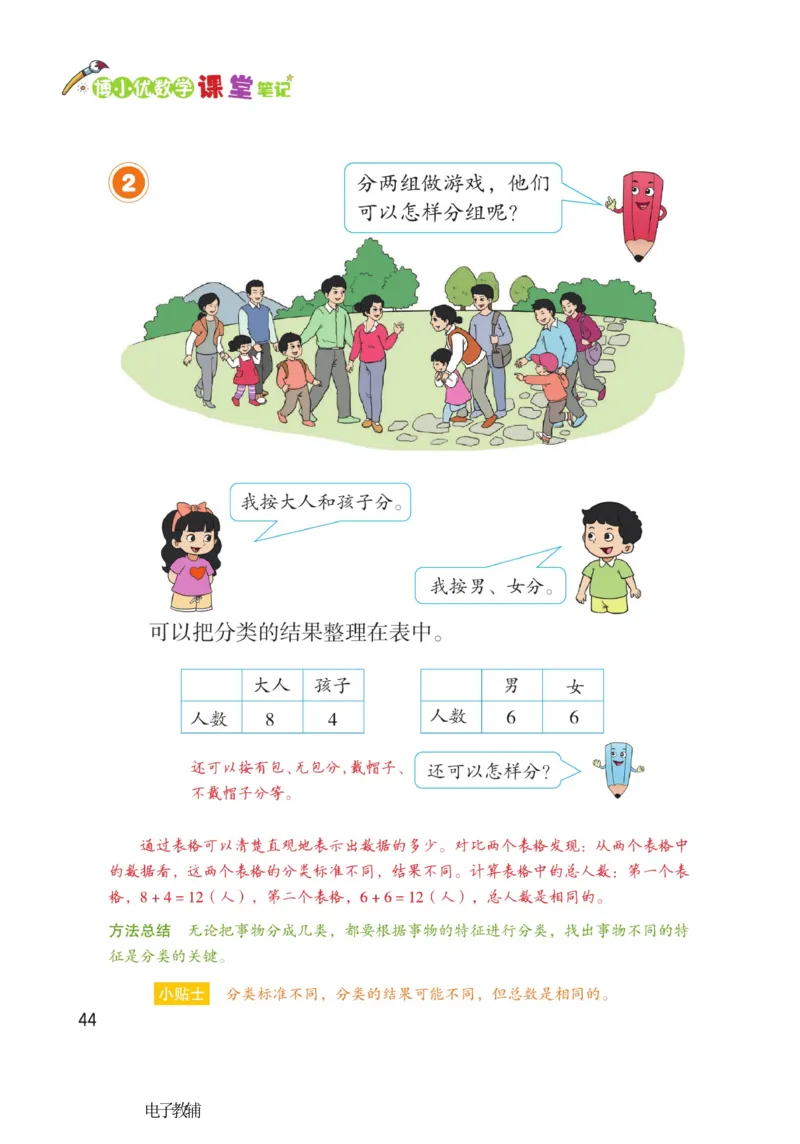 博小优数学课堂笔记

2

分两组做游戏，他们可以怎样分组呢？

我按大人和孩子分。

我按男、女分。

可以把分类的结果整理在表中。

| | 大人 | 孩子 |
|---|---|---|
| 人数 | 8 | 4 |

| | 男 | 女 |
|---|---|---|
| 人数 | 6 | 6 |

还可以按有包、无包分，戴帽子、不戴帽子分等。

还可以怎样分？

通过表格可以清楚直观地表示出数据的多少。对比两个表格发现：从两个表格中的数据看，这两个表格的分类标准不同，结果不同。计算表格中的总人数：第一个表格，$8+4=12$（人），第二个表格，$6+6=12$（人），总人数是相同的。

方法总结 无论把事物分成几类，都要根据事物的特征进行分类，找出事物不同的特征是分类的关键。

小贴士 分类标准不同，分类的结果可能不同，但总数是相同的。

44

电子教辅